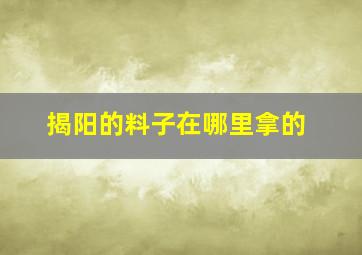 揭阳的料子在哪里拿的